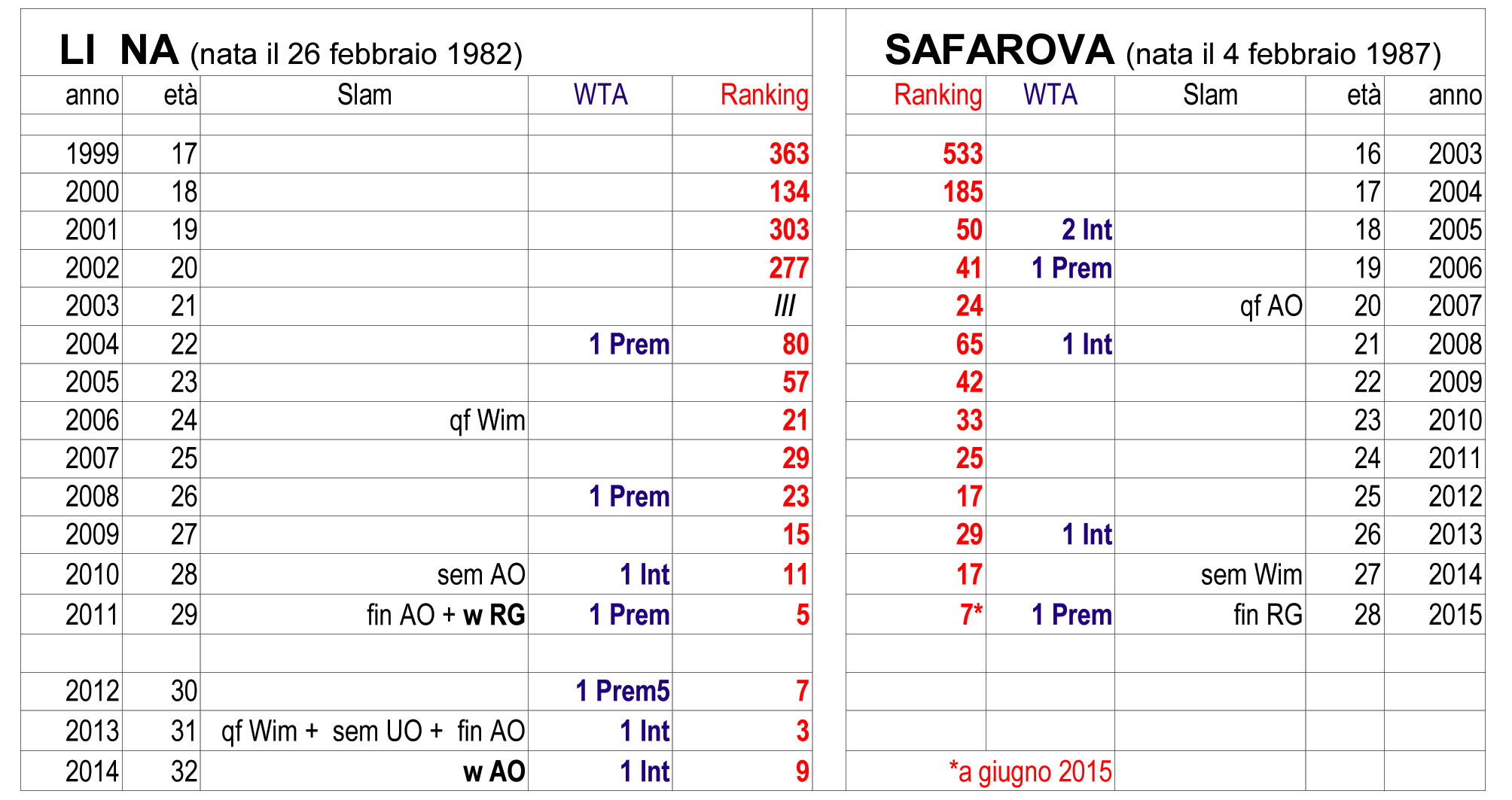 LI NA (nata il 26 febbraio 1982)

| anno | età | Slam | WTA | Ranking |
|---|---|---|---|---|
| | | | | |
| 1999 | 17 | | | 363 |
| 2000 | 18 | | | 134 |
| 2001 | 19 | | | 303 |
| 2002 | 20 | | | 277 |
| 2003 | 21 | | | /// |
| 2004 | 22 | | 1 Prem | 80 |
| 2005 | 23 | | | 57 |
| 2006 | 24 | qf Wim | | 21 |
| 2007 | 25 | | | 29 |
| 2008 | 26 | | 1 Prem | 23 |
| 2009 | 27 | | | 15 |
| 2010 | 28 | sem AO | 1 Int | 11 |
| 2011 | 29 | fin AO + w RG | 1 Prem | 5 |
| | | | | |
| 2012 | 30 | | 1 Prem5 | 7 |
| 2013 | 31 | qf Wim + sem UO + fin AO | 1 Int | 3 |
| 2014 | 32 | w AO | 1 Int | 9 |

SAFAROVA (nata il 4 febbraio 1987)

| Ranking | WTA | Slam | età | anno |
|---|---|---|---|---|
| | | | | |
| 533 | | | 16 | 2003 |
| 185 | | | 17 | 2004 |
| 50 | 2 Int | | 18 | 2005 |
| 41 | 1 Prem | | 19 | 2006 |
| 24 | | qf AO | 20 | 2007 |
| 65 | 1 Int | | 21 | 2008 |
| 42 | | | 22 | 2009 |
| 33 | | | 23 | 2010 |
| 25 | | | 24 | 2011 |
| 17 | | | 25 | 2012 |
| 29 | 1 Int | | 26 | 2013 |
| 17 | | sem Wim | 27 | 2014 |
| 7* | 1 Prem | fin RG | 28 | 2015 |
| | | | | |
| | | | | |
| | | | | |
| *a giugno 2015 | | | | |